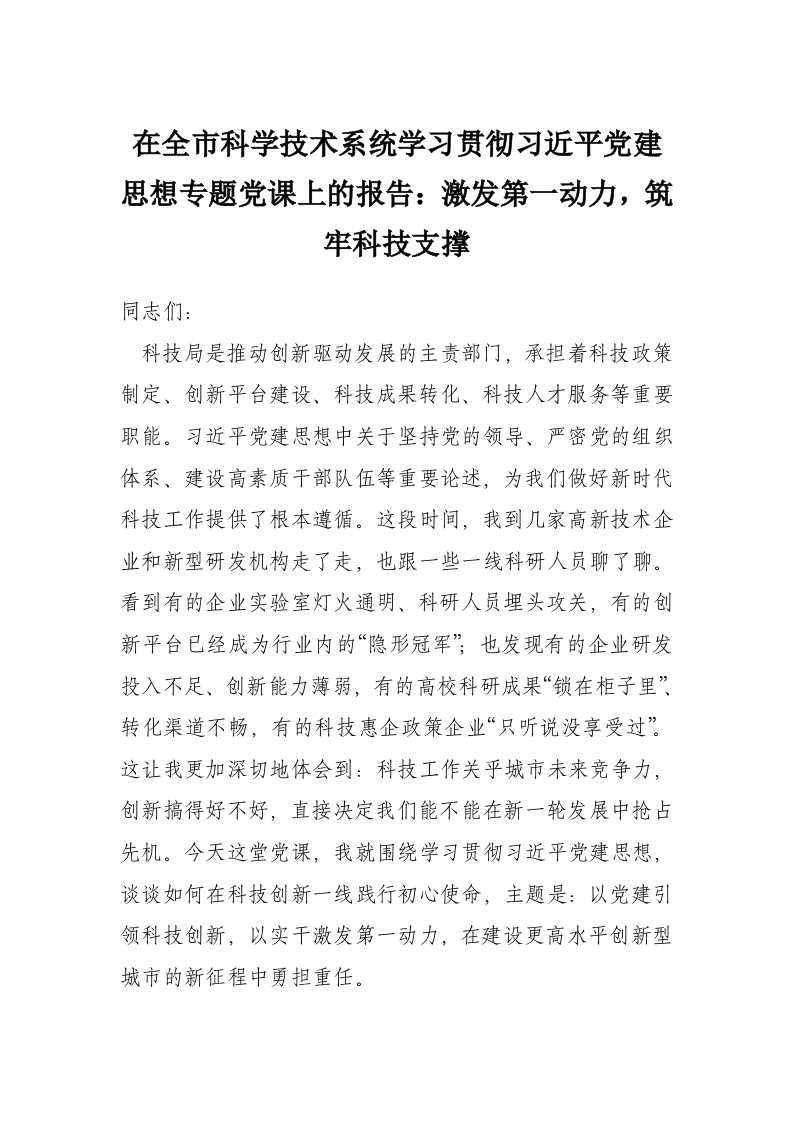 在全市科学技术系统学习贯彻习近平党建思想专题党课上的报告：激发第一动力，筑牢科技支撑

同志们：

科技局是推动创新驱动发展的主责部门，承担着科技政策制定、创新平台建设、科技成果转化、科技人才服务等重要职能。习近平党建思想中关于坚持党的领导、严密党的组织体系、建设高素质干部队伍等重要论述，为我们做好新时代科技工作提供了根本遵循。这段时间，我到几家高新技术企业和新型研发机构走了走，也跟一些一线科研人员聊了聊。看到有的企业实验室灯火通明、科研人员埋头攻关，有的创新平台已经成为行业内的“隐形冠军”；也发现有的企业研发投入不足、创新能力薄弱，有的高校科研成果“锁在柜子里”、转化渠道不畅，有的科技惠企政策企业“只听说没享受过”。这让我更加深切地体会到：科技工作关乎城市未来竞争力，创新搞得好不好，直接决定我们能不能在新一轮发展中抢占先机。今天这堂党课，我就围绕学习贯彻习近平党建思想，谈谈如何在科技创新一线践行初心使命，主题是：以党建引领科技创新，以实干激发第一动力，在建设更高水平创新型城市的新征程中勇担重任。